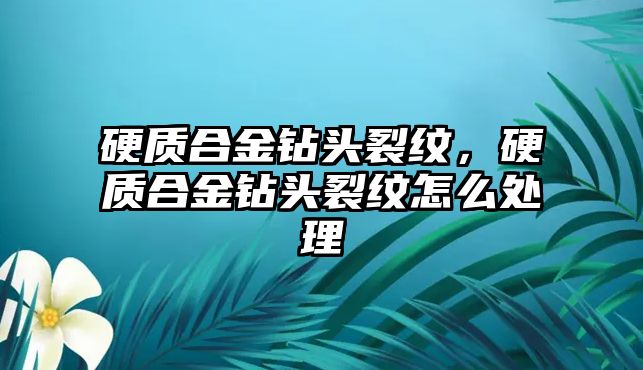 硬质合金钻头裂纹，硬质合金钻头裂纹怎么处理